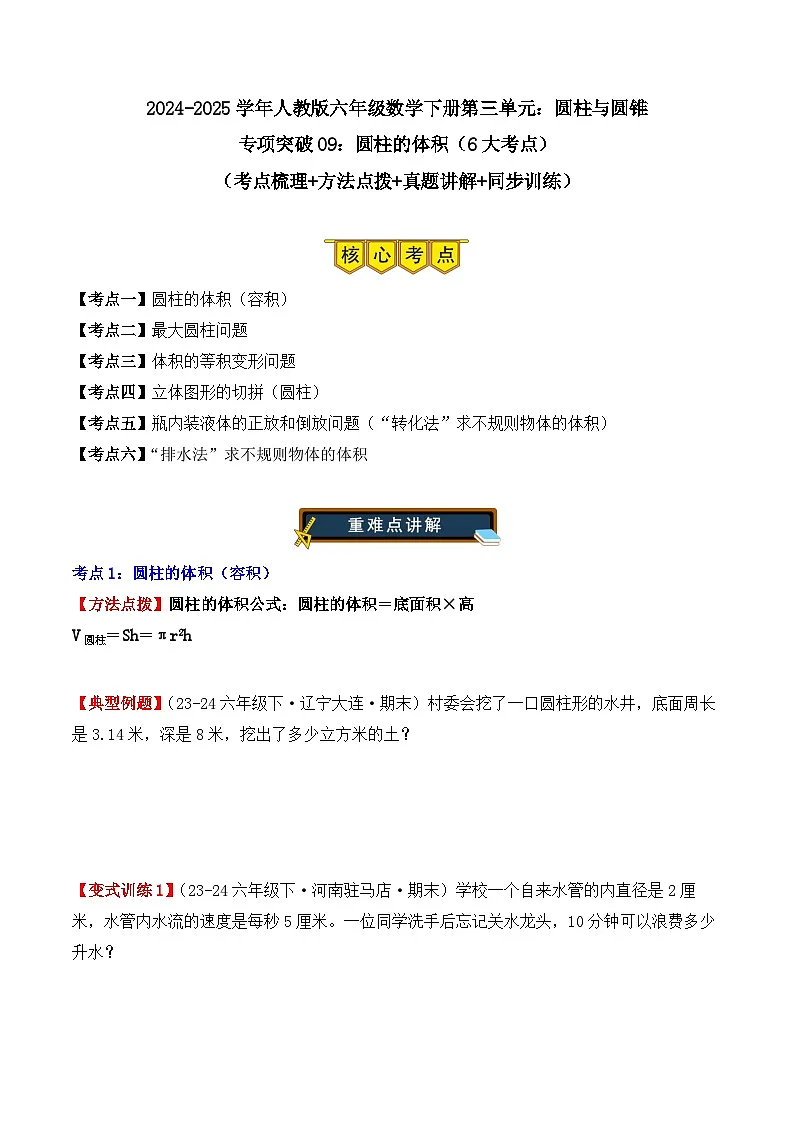 2024-2025学年人教版六年级数学下册第三单元：圆柱与圆锥

专项突破09：圆柱的体积（6大考点）

（考点梳理+方法点拨+真题讲解+同步训练）

核心考点

【考点一】圆柱的体积（容积）
【考点二】最大圆柱问题
【考点三】体积的等积变形问题
【考点四】立体图形的切拼（圆柱）
【考点五】瓶内装液体的正放和倒放问题（“转化法”求不规则物体的体积）
【考点六】“排水法”求不规则物体的体积

重难点讲解

考点1：圆柱的体积（容积）

【方法点拨】圆柱的体积公式：圆柱的体积＝底面积×高

$V_{圆柱}=Sh=\pi r^2h$

【典型例题】（23-24六年级下·辽宁大连·期末）村委会挖了一口圆柱形的水井，底面周长是3.14米，深是8米，挖出了多少立方米的土？

【变式训练1】（23-24六年级下·河南驻马店·期末）学校一个自来水管的内直径是2厘米，水管内水流的速度是每秒5厘米。一位同学洗手后忘记关水龙头，10分钟可以浪费多少升水？